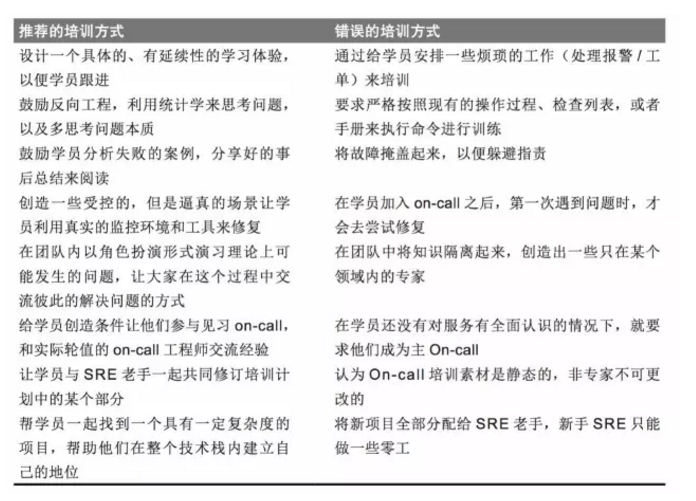 | 推荐的培训方式 | 错误的培训方式 |
|---|---|
| 设计一个具体的、有延续性的学习体验，以便学员跟进 | 通过给学员安排一些烦琐的工作（处理报警 / 工单）来培训 |
| 鼓励反向工程，利用统计学来思考问题，以及多思考问题本质 | 要求严格按照现有的操作过程、检查列表，或者手册来执行命令进行训练 |
| 鼓励学员分析失败的案例，分享好的事后总结来阅读 | 将故障掩盖起来，以便躲避指责 |
| 创造一些受控的，但是逼真的场景让学员利用真实的监控环境和工具来修复 | 在学员加入 on-call 之后，第一次遇到问题时，才会去尝试修复 |
| 在团队内以角色扮演形式演习理论上可能发生的问题，让大家在这个过程中交流彼此的解决问题的方式 | 在团队中将知识隔离起来，创造出一些只在某个领域内的专家 |
| 给学员创造条件让他们参与见习 on-call，和实际轮值的 on-call 工程师交流经验 | 在学员还没有对服务有全面认识的情况下，就要求他们成为主 On-call |
| 让学员与 SRE 老手一起共同修订培训计划中的某个部分 | 认为 On-call 培训素材是静态的，非专家不可更改的 |
| 帮学员一起找到一个具有一定复杂度的项目，帮助他们在整个技术栈内建立自己的地位 | 将新项目全部分配给 SRE 老手，新手 SRE 只能做一些零工 |